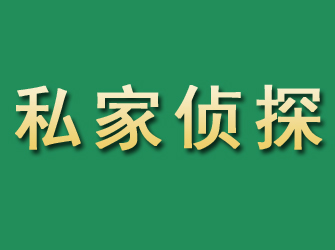 私家侦探